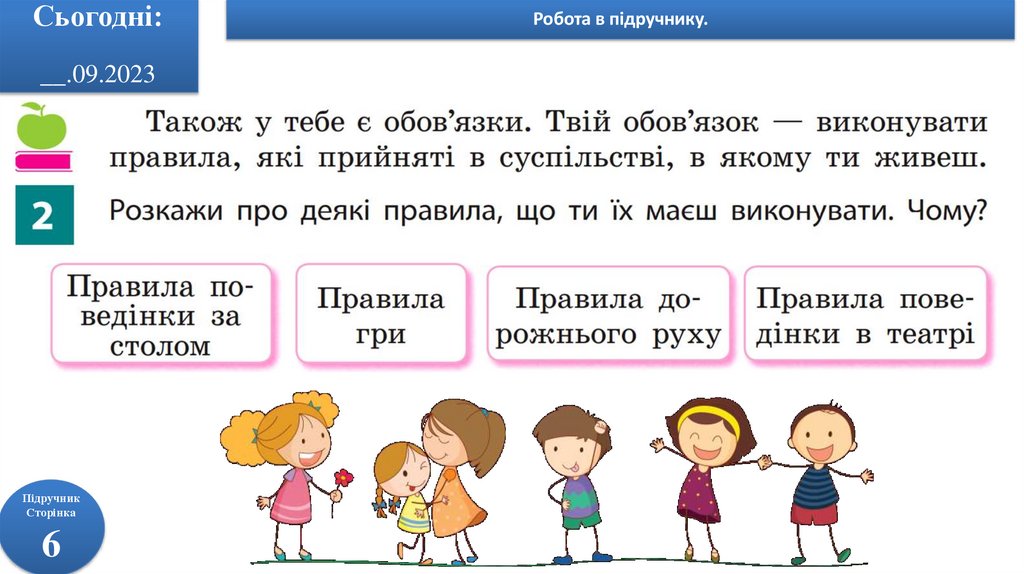 Сьогодні:

____.09.2023

Робота в підручнику.

Також у тебе є обов'язки. Твій обов'язок — виконувати правила, які прийняті в суспільстві, в якому ти живеш.

2

Розкажи про деякі правила, що ти їх маєш виконувати. Чому?

Правила поведінки за столом

Правила гри

Правила дорожнього руху

Правила поведінки в театрі

Підручник
Сторінка
6